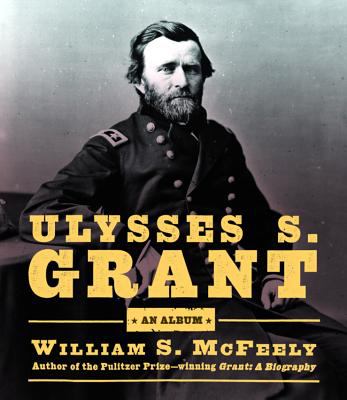 ULYSSES S.
GRANT

★ AN ALBUM ★

WILLIAM S. MCFEELY
Author of the Pulitzer Prize–winning Grant: A Biography